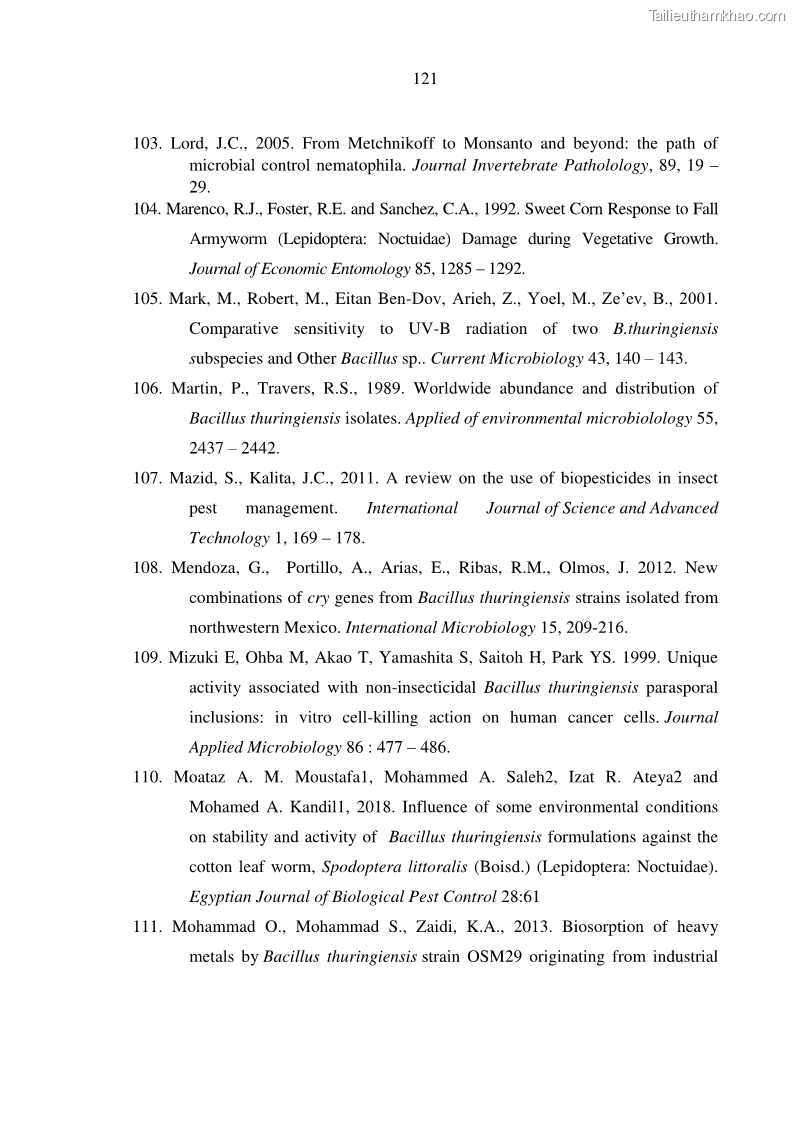 Tailieuthamkhao.com

121

103. Lord, J.C., 2005. From Metchnikoff to Monsanto and beyond: the path of microbial control nematophila. Journal Invertebrate Patholology, 89, 19 – 29.

104. Marenco, R.J., Foster, R.E. and Sanchez, C.A., 1992. Sweet Corn Response to Fall Armyworm (Lepidoptera: Noctuidae) Damage during Vegetative Growth. Journal of Economic Entomology 85, 1285 – 1292.

105. Mark, M., Robert, M., Eitan Ben-Dov, Arieh, Z., Yoel, M., Ze'ev, B., 2001. Comparative sensitivity to UV-B radiation of two B.thuringiensis subspecies and Other Bacillus sp.. Current Microbiology 43, 140 – 143.

106. Martin, P., Travers, R.S., 1989. Worldwide abundance and distribution of Bacillus thuringiensis isolates. Applied of environmental microbiolology 55, 2437 – 2442.

107. Mazid, S., Kalita, J.C., 2011. A review on the use of biopesticides in insect pest management. International Journal of Science and Advanced Technology 1, 169 – 178.

108. Mendoza, G., Portillo, A., Arias, E., Ribas, R.M., Olmos, J. 2012. New combinations of cry genes from Bacillus thuringiensis strains isolated from northwestern Mexico. International Microbiology 15, 209-216.

109. Mizuki E, Ohba M, Akao T, Yamashita S, Saitoh H, Park YS. 1999. Unique activity associated with non-insecticidal Bacillus thuringiensis parasporal inclusions: in vitro cell-killing action on human cancer cells. Journal Applied Microbiology 86 : 477 – 486.

110. Moataz A. M. Moustafa1, Mohammed A. Saleh2, Izat R. Ateya2 and Mohamed A. Kandil1, 2018. Influence of some environmental conditions on stability and activity of Bacillus thuringiensis formulations against the cotton leaf worm, Spodoptera littoralis (Boisd.) (Lepidoptera: Noctuidae). Egyptian Journal of Biological Pest Control 28:61

111. Mohammad O., Mohammad S., Zaidi, K.A., 2013. Biosorption of heavy metals by Bacillus thuringiensis strain OSM29 originating from industrial